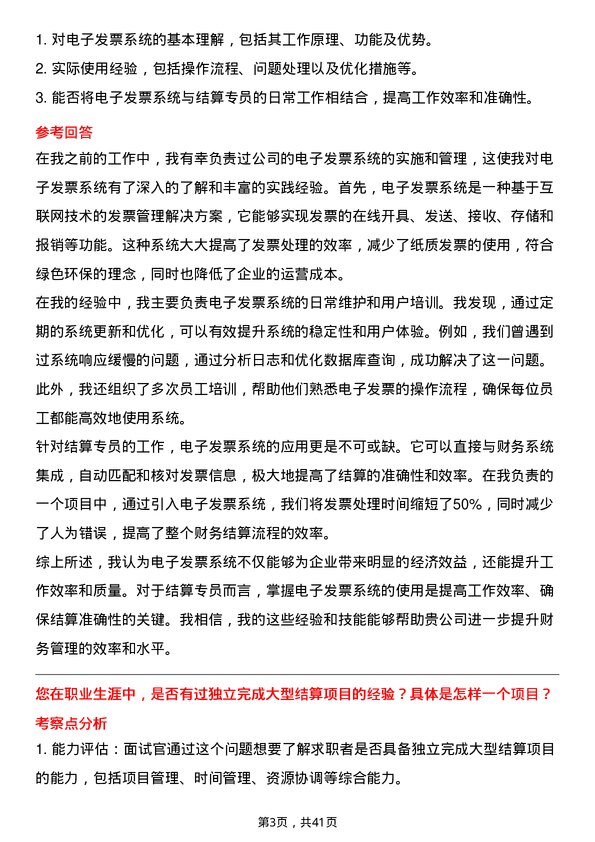 1. 对电子发票系统的基本理解，包括其工作原理、功能及优势。
2. 实际使用经验，包括操作流程、问题处理以及优化措施等。
3. 能否将电子发票系统与结算专员的日常工作相结合，提高工作效率和准确性。

参考回答

在我之前的工作中，我有幸负责过公司的电子发票系统的实施和管理，这使我对电子发票系统有了深入的了解和丰富的实践经验。首先，电子发票系统是一种基于互联网技术的发票管理解决方案，它能够实现发票的在线开具、发送、接收、存储和报销等功能。这种系统大大提高了发票处理的效率，减少了纸质发票的使用，符合绿色环保的理念，同时也降低了企业的运营成本。

在我的经验中，我主要负责电子发票系统的日常维护和用户培训。我发现，通过定期的系统更新和优化，可以有效提升系统的稳定性和用户体验。例如，我们曾遇到过系统响应缓慢的问题，通过分析日志和优化数据库查询，成功解决了这一问题。此外，我还组织了多次员工培训，帮助他们熟悉电子发票的操作流程，确保每位员工都能高效地使用系统。

针对结算专员的工作，电子发票系统的应用更是不可或缺。它可以直接与财务系统集成，自动匹配和核对发票信息，极大地提高了结算的准确性和效率。在我负责的一个项目中，通过引入电子发票系统，我们将发票处理时间缩短了50%，同时减少了人为错误，提高了整个财务结算流程的效率。

综上所述，我认为电子发票系统不仅能够为企业带来明显的经济效益，还能提升工作效率和质量。对于结算专员而言，掌握电子发票系统的使用是提高工作效率、确保结算准确性的关键。我相信，我的这些经验和技能能够帮助贵公司进一步提升财务管理的效率和水平。

您在职业生涯中，是否有过独立完成大型结算项目的经验？具体是怎样一个项目？

考察点分析

1. 能力评估：面试官通过这个问题想要了解求职者是否具备独立完成大型结算项目的能力，包括项目管理、时间管理、资源协调等综合能力。

第3页，共41页